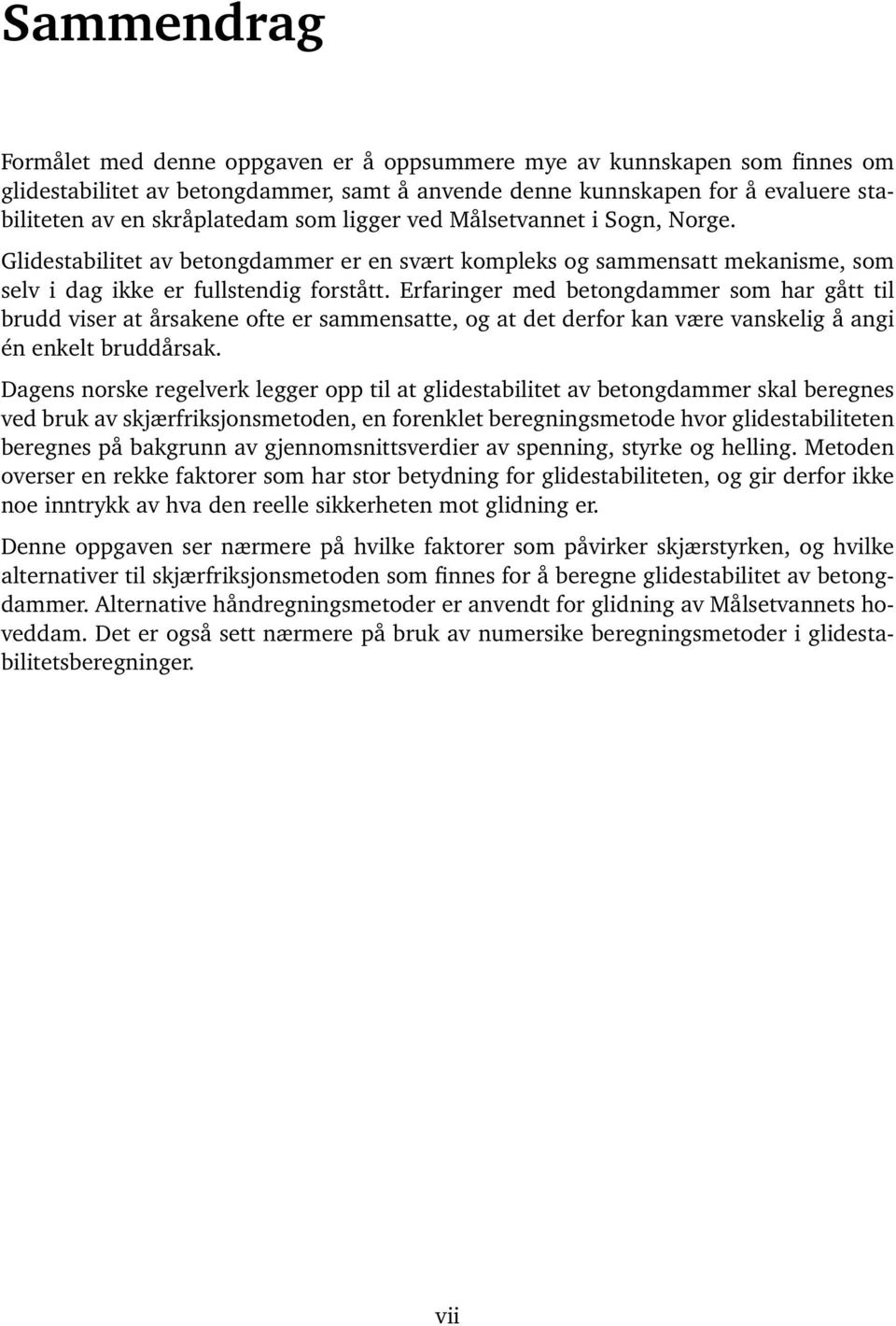 Sammendrag

Formålet med denne oppgaven er å oppsummere mye av kunnskapen som finnes om glidestabilitet av betongdammer, samt å anvende denne kunnskapen for å evaluere stabiliteten av en skråplatedam som ligger ved Målsetvannet i Sogn, Norge.

Glidestabilitet av betongdammer er en svært kompleks og sammensatt mekanisme, som selv i dag ikke er fullstendig forstått. Erfaringer med betongdammer som har gått til brudd viser at årsakene ofte er sammensatte, og at det derfor kan være vanskelig å angi én enkelt bruddårsak.

Dagens norske regelverk legger opp til at glidestabilitet av betongdammer skal beregnes ved bruk av skjærfriksjonsmetoden, en forenklet beregningsmetode hvor glidestabiliteten beregnes på bakgrunn av gjennomsnittsverdier av spenning, styrke og helling. Metoden overser en rekke faktorer som har stor betydning for glidestabiliteten, og gir derfor ikke noe inntrykk av hva den reelle sikkerheten mot glidning er.

Denne oppgaven ser nærmere på hvilke faktorer som påvirker skjærstyrken, og hvilke alternativer til skjærfriksjonsmetoden som finnes for å beregne glidestabilitet av betongdammer. Alternative håndregningsmetoder er anvendt for glidning av Målsetvannets hoveddam. Det er også sett nærmere på bruk av numersike beregningsmetoder i glidestabilitetsberegninger.

vii